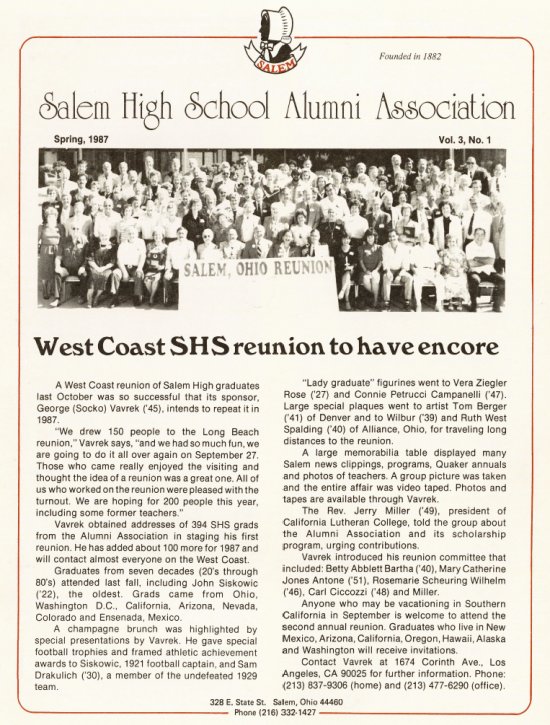 SALEM

Founded in 1882

Salem High School Alumni Association

Spring, 1987

Vol. 3, No. 1

SALEM, OHIO REUNION

West Coast SHS reunion to have encore

A West Coast reunion of Salem High graduates last October was so successful that its sponsor, George (Socko) Vavrek ('45), intends to repeat it in 1987.

"We drew 150 people to the Long Beach reunion," Vavrek says, "and we had so much fun, we are going to do it all over again on September 27. Those who came really enjoyed the visiting and thought the idea of a reunion was a great one. All of us who worked on the reunion were pleased with the turnout. We are hoping for 200 people this year, including some former teachers."

Vavrek obtained addresses of 394 SHS grads from the Alumni Association in staging his first reunion. He has added about 100 more for 1987 and will contact almost everyone on the West Coast.

Graduates from seven decades (20's through 80's) attended last fall, including John Siskowic ('22), the oldest. Grads came from Ohio, Washington D.C., California, Arizona, Nevada, Colorado and Ensenada, Mexico.

A champagne brunch was highlighted by special presentations by Vavrek. He gave special football trophies and framed athletic achievement awards to Siskowic, 1921 football captain, and Sam Drakulich ('30), a member of the undefeated 1929 team.

"Lady graduate" figurines went to Vera Ziegler Rose ('27) and Connie Petrucci Campanelli ('47). Large special plaques went to artist Tom Berger ('41) of Denver and to Wilbur ('39) and Ruth West Spalding ('40) of Alliance, Ohio, for traveling long distances to the reunion.

A large memorabilia table displayed many Salem news clippings, programs, Quaker annuals and photos of teachers. A group picture was taken and the entire affair was video taped. Photos and tapes are available through Vavrek.

The Rev. Jerry Miller ('49), president of California Lutheran College, told the group about the Alumni Association and its scholarship program, urging contributions.

Vavrek introduced his reunion committee that included: Betty Abblett Bartha ('40), Mary Catherine Jones Antone ('51), Rosemarie Scheuring Wilhelm ('46), Carl Ciccozzi ('48) and Miller.

Anyone who may be vacationing in Southern California in September is welcome to attend the second annual reunion. Graduates who live in New Mexico, Arizona, California, Oregon, Hawaii, Alaska and Washington will receive invitations.

Contact Vavrek at 1674 Corinth Ave., Los Angeles, CA 90025 for further information. Phone: (213) 837-9306 (home) and (213) 477-6290 (office).

328 E. State St. Salem, Ohio 44460
Phone (216) 332-1427